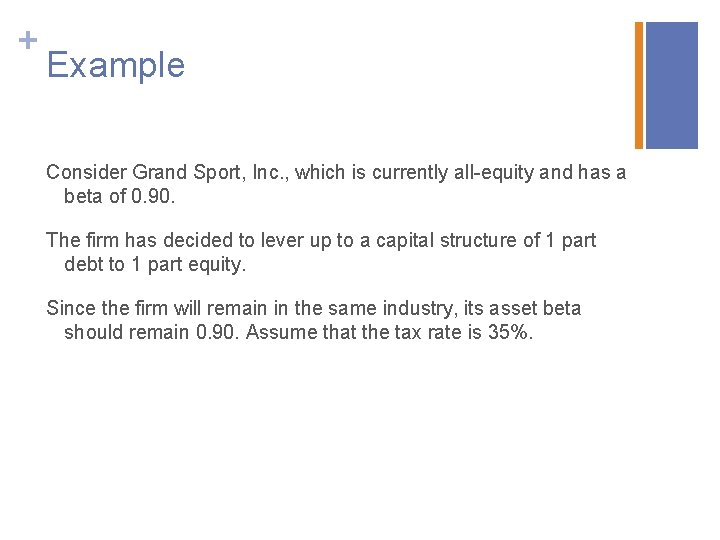 +
Example

Consider Grand Sport, Inc., which is currently all-equity and has a beta of 0.90.

The firm has decided to lever up to a capital structure of 1 part debt to 1 part equity.

Since the firm will remain in the same industry, its asset beta should remain 0.90. Assume that the tax rate is 35%.